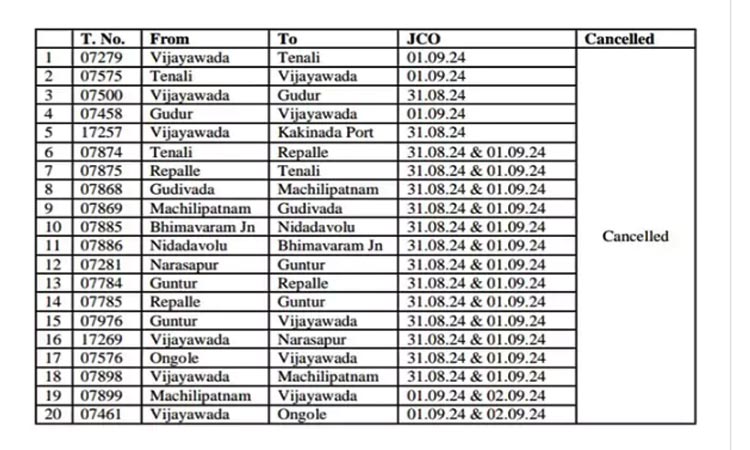 |  | T. No. | From | To | JCO | Cancelled |
|---|---|---|---|---|---|
| 1 | 07279 | Vijayawada | Tenali | 01.09.24 | Cancelled |
| 2 | 07575 | Tenali | Vijayawada | 01.09.24 | |
| 3 | 07500 | Vijayawada | Gudur | 31.08.24 | |
| 4 | 07458 | Gudur | Vijayawada | 01.09.24 | |
| 5 | 17257 | Vijayawada | Kakinada Port | 31.08.24 | |
| 6 | 07874 | Tenali | Repalle | 31.08.24 & 01.09.24 | |
| 7 | 07875 | Repalle | Tenali | 31.08.24 & 01.09.24 | |
| 8 | 07868 | Gudivada | Machilipatnam | 31.08.24 & 01.09.24 | |
| 9 | 07869 | Machilipatnam | Gudivada | 31.08.24 & 01.09.24 | |
| 10 | 07885 | Bhimavaram Jn | Nidadavolu | 31.08.24 & 01.09.24 | |
| 11 | 07886 | Nidadavolu | Bhimavaram Jn | 31.08.24 & 01.09.24 | |
| 12 | 07281 | Narasapur | Guntur | 31.08.24 & 01.09.24 | |
| 13 | 07784 | Guntur | Repalle | 31.08.24 & 01.09.24 | |
| 14 | 07785 | Repalle | Guntur | 31.08.24 & 01.09.24 | |
| 15 | 07976 | Guntur | Vijayawada | 31.08.24 & 01.09.24 | |
| 16 | 17269 | Vijayawada | Narasapur | 31.08.24 & 01.09.24 | |
| 17 | 07576 | Ongole | Vijayawada | 31.08.24 & 01.09.24 | |
| 18 | 07898 | Vijayawada | Machilipatnam | 31.08.24 & 01.09.24 | |
| 19 | 07899 | Machilipatnam | Vijayawada | 01.09.24 & 02.09.24 | |
| 20 | 07461 | Vijayawada | Ongole | 01.09.24 & 02.09.24 | |